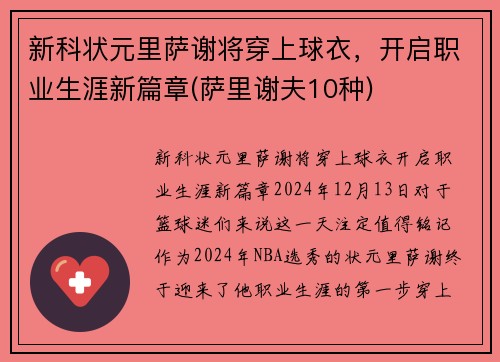 新科状元里萨谢将穿上球衣，开启职业生涯新篇章(萨里谢夫10种)

新科状元里萨谢将穿上球衣开启职业生涯新篇章2024年12月13日对于篮球迷们来说这一天注定值得铭记作为2024年NBA选秀的状元里萨谢终于迎来了他职业生涯的第一步穿上